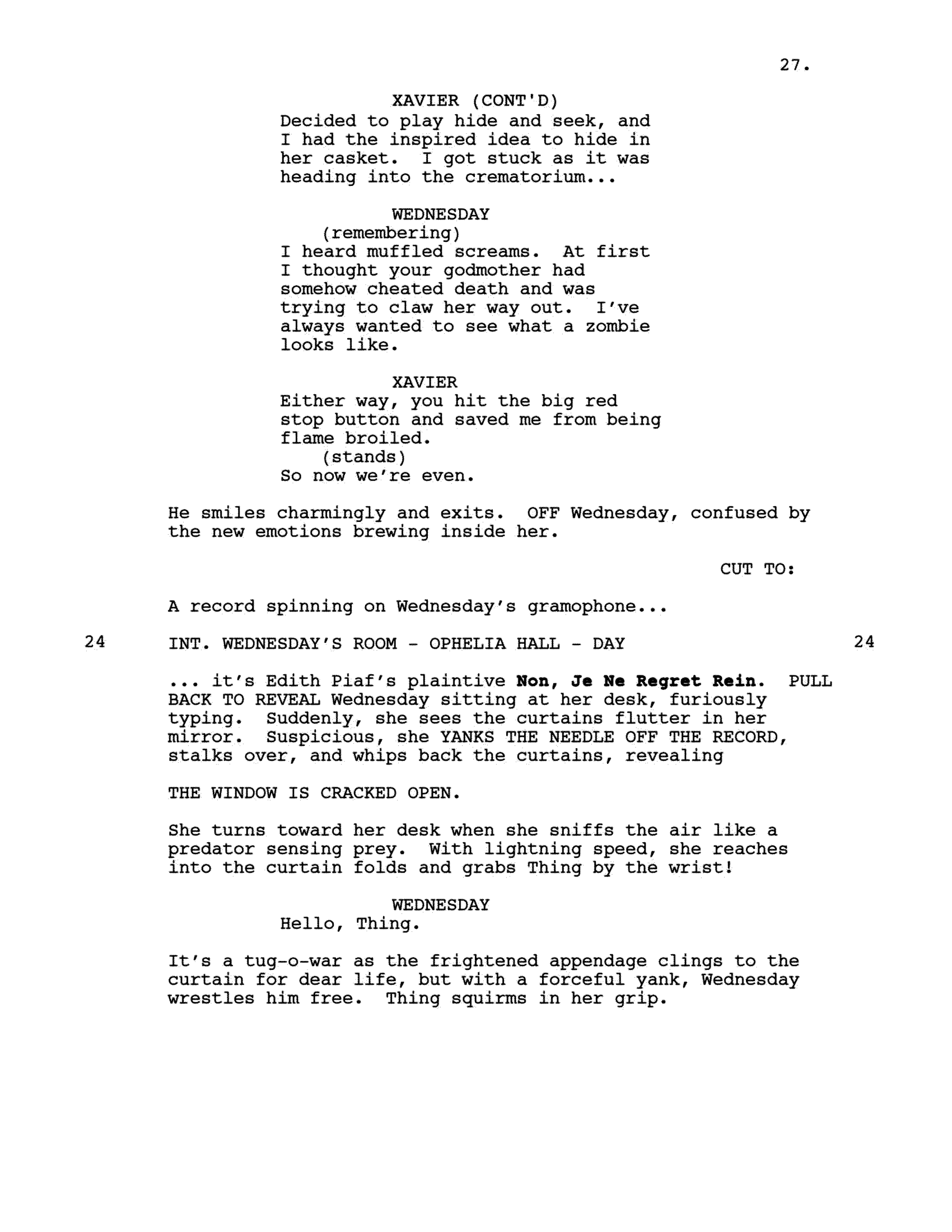 27.

XAVIER (CONT'D)
Decided to play hide and seek, and I had the inspired idea to hide in her casket. I got stuck as it was heading into the crematorium...

WEDNESDAY
(remembering)
I heard muffled screams. At first I thought your godmother had somehow cheated death and was trying to claw her way out. I've always wanted to see what a zombie looks like.

XAVIER
Either way, you hit the big red stop button and saved me from being flame broiled.
(stands)
So now we're even.

He smiles charmingly and exits. OFF Wednesday, confused by the new emotions brewing inside her.

CUT TO:

A record spinning on Wednesday's gramophone...

24 INT. WEDNESDAY'S ROOM - OPHELIA HALL - DAY 24

... it's Edith Piaf's plaintive Non, Je Ne Regret Rein. PULL BACK TO REVEAL Wednesday sitting at her desk, furiously typing. Suddenly, she sees the curtains flutter in her mirror. Suspicious, she YANKS THE NEEDLE OFF THE RECORD, stalks over, and whips back the curtains, revealing

THE WINDOW IS CRACKED OPEN.

She turns toward her desk when she sniffs the air like a predator sensing prey. With lightning speed, she reaches into the curtain folds and grabs Thing by the wrist!

WEDNESDAY
Hello, Thing.

It's a tug-o-war as the frightened appendage clings to the curtain for dear life, but with a forceful yank, Wednesday wrestles him free. Thing squirms in her grip.